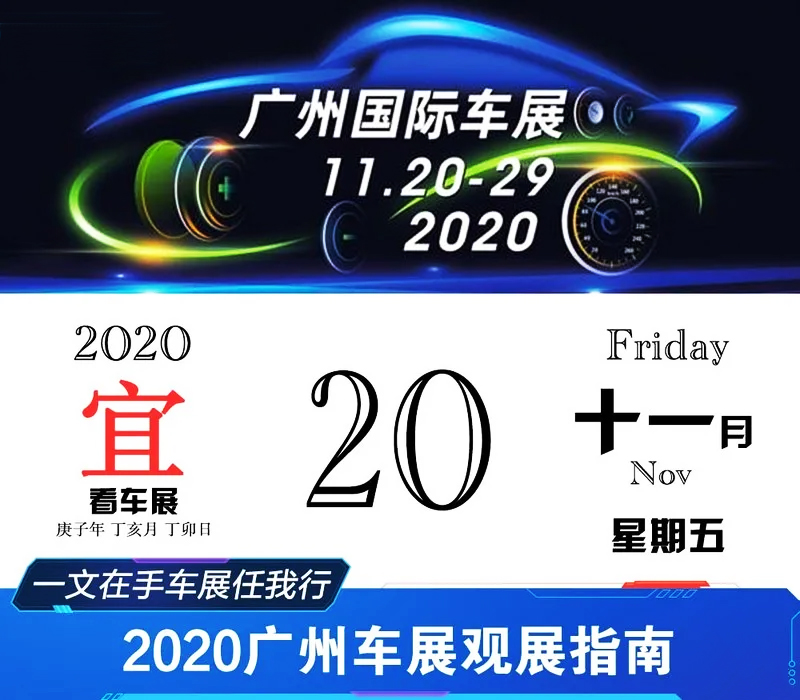 广州国际车展
11.20-29
2020

2020
宜
看车展
庚子年 丁亥月 丁卯日

20

Friday
十一月
Nov
星期五

一文在手车展任我行
2020广州车展观展指南